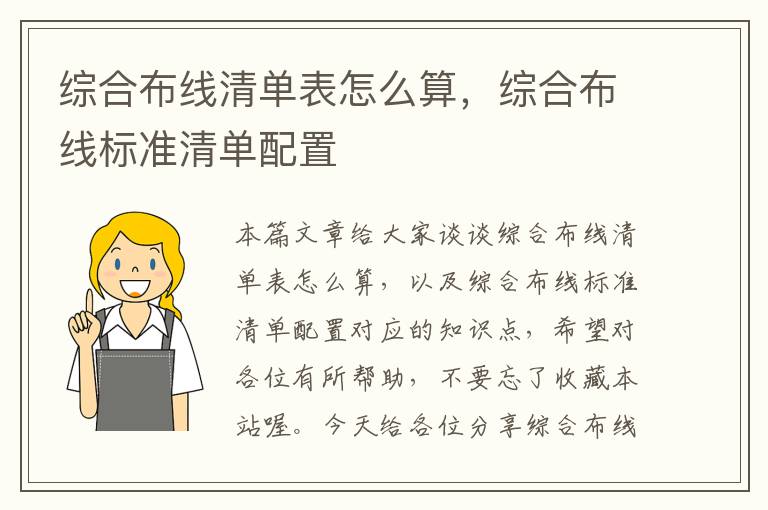 综合布线清单表怎么算，综合布线标准清单配置

本篇文章给大家谈谈综合布线清单表怎么算，以及综合布线标准清单配置对应的知识点，希望对各位有所帮助，不要忘了收藏本站喔。今天给各位分享综合布线